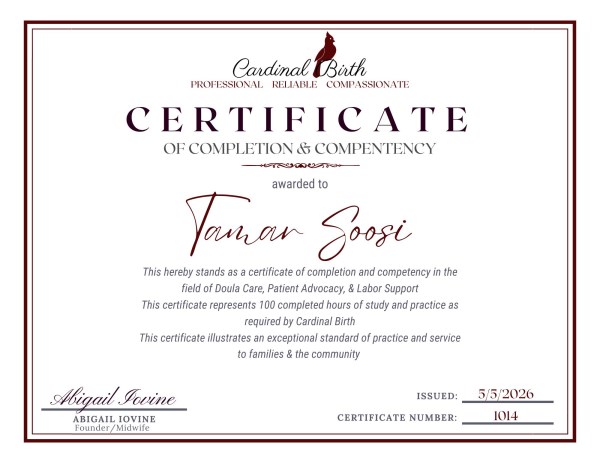 Cardinal Birth
PROFESSIONAL RELIABLE COMPASSIONATE

CERTIFICATE
OF COMPLETION & COMPENTENCY

awarded to

Tamar Soosi

This hereby stands as a certificate of completion and competency in the field of Doula Care, Patient Advocacy, & Labor Support
This certificate represents 100 completed hours of study and practice as required by Cardinal Birth
This certificate illustrates an exceptional standard of practice and service to families & the community

Abigail Iovine
ABIGAIL IOVINE
Founder/Midwife

ISSUED: 5/5/2026
CERTIFICATE NUMBER: 1014